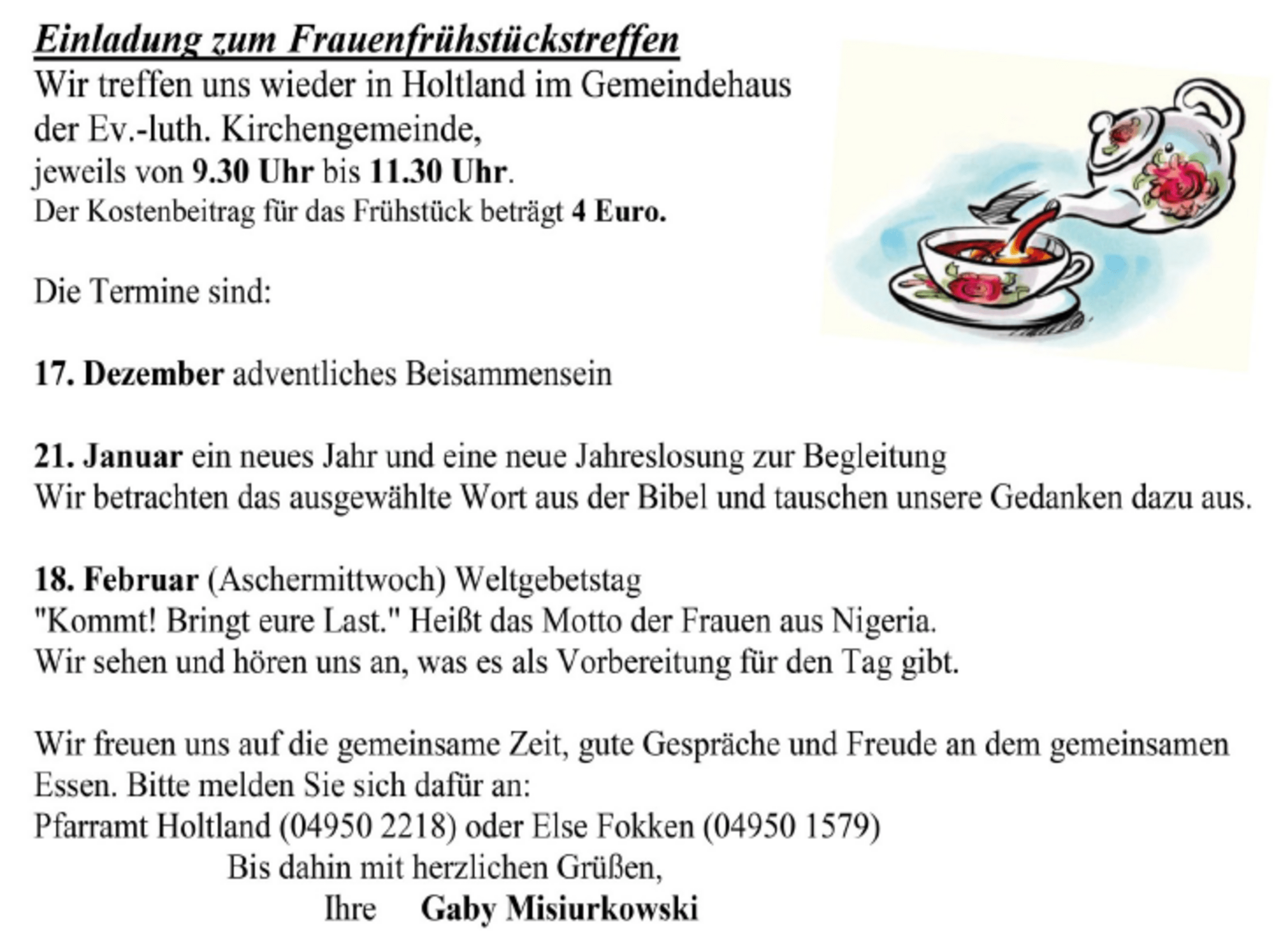 Einladung zum Frauenfrühstückstreffen
Wir treffen uns wieder in Holtland im Gemeindehaus der Ev.-luth. Kirchengemeinde, jeweils von 9.30 Uhr bis 11.30 Uhr.
Der Kostenbeitrag für das Frühstück beträgt 4 Euro.

Die Termine sind:

17. Dezember adventliches Beisammensein

21. Januar ein neues Jahr und eine neue Jahreslosung zur Begleitung
Wir betrachten das ausgewählte Wort aus der Bibel und tauschen unsere Gedanken dazu aus.

18. Februar (Aschermittwoch) Weltgebetstag
"Kommt! Bringt eure Last." Heißt das Motto der Frauen aus Nigeria.
Wir sehen und hören uns an, was es als Vorbereitung für den Tag gibt.

Wir freuen uns auf die gemeinsame Zeit, gute Gespräche und Freude an dem gemeinsamen Essen. Bitte melden Sie sich dafür an:
Pfarramt Holtland (04950 2218) oder Else Fokken (04950 1579)
Bis dahin mit herzlichen Grüßen,
Ihre Gaby Misiurkowski